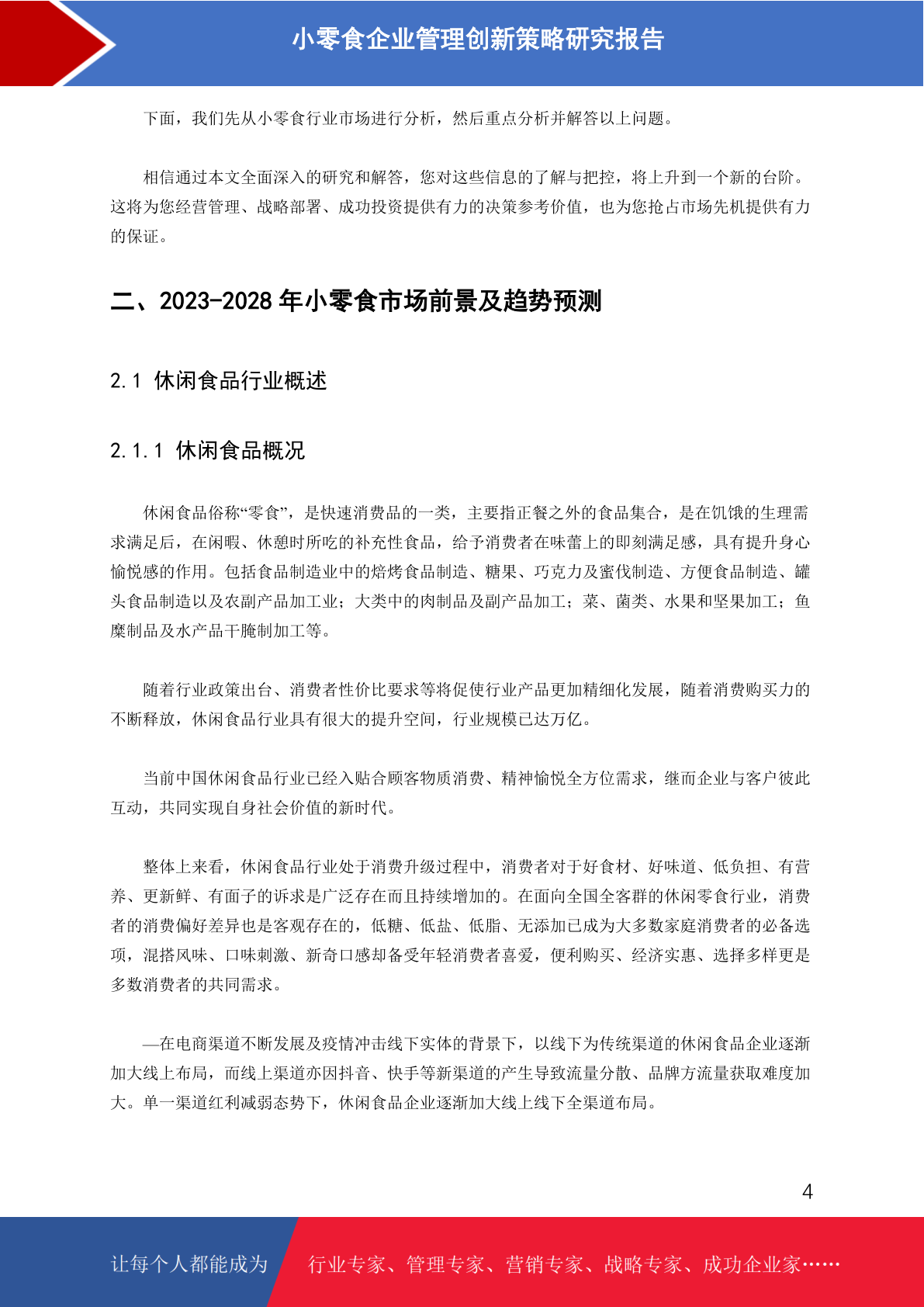 小零食企业管理创新策略研究报告

下面，我们先从小零食行业市场进行分析，然后重点分析并解答以上问题。

相信通过本文全面深入的研究和解答，您对这些信息的了解与把控，将上升到一个新的台阶。这将为您经营管理、战略部署、成功投资提供有力的决策参考价值，也为您抢占市场先机提供有力的保证。

二、2023-2028 年小零食市场前景及趋势预测

2.1 休闲食品行业概述

2.1.1 休闲食品概况

休闲食品俗称“零食”，是快速消费品的一类，主要指正餐之外的食品集合，是在饥饿的生理需求满足后，在闲暇、休憩时所吃的补充性食品，给予消费者在味蕾上的即刻满足感，具有提升身心愉悦感的作用。包括食品制造业中的焙烤食品制造、糖果、巧克力及蜜伐制造、方便食品制造、罐头食品制造以及农副产品加工业；大类中的肉制品及副产品加工；菜、菌类、水果和坚果加工；鱼糜制品及水产品干腌制加工等。

随着行业政策出台、消费者性价比要求等将促使行业产品更加精细化发展，随着消费购买力的不断释放，休闲食品行业具有很大的提升空间，行业规模已达万亿。

当前中国休闲食品行业已经入贴合顾客物质消费、精神愉悦全方位需求，继而企业与客户彼此互动，共同实现自身社会价值的新时代。

整体上来看，休闲食品行业处于消费升级过程中，消费者对于好食材、好味道、低负担、有营养、更新鲜、有面子的诉求是广泛存在而且持续增加的。在面向全国全客群的休闲零食行业，消费者的消费偏好差异也是客观存在的，低糖、低盐、低脂、无添加已成为大多数家庭消费者的必备选项，混搭风味、口味刺激、新奇口感却备受年轻消费者喜爱，便利购买、经济实惠、选择多样更是多数消费者的共同需求。

—在电商渠道不断发展及疫情冲击线下实体的背景下，以线下为传统渠道的休闲食品企业逐渐加大线上布局，而线上渠道亦因抖音、快手等新渠道的产生导致流量分散、品牌方流量获取难度加大。单一渠道红利减弱态势下，休闲食品企业逐渐加大线上线下全渠道布局。

4

让每个人都能成为 行业专家、管理专家、营销专家、战略专家、成功企业家……